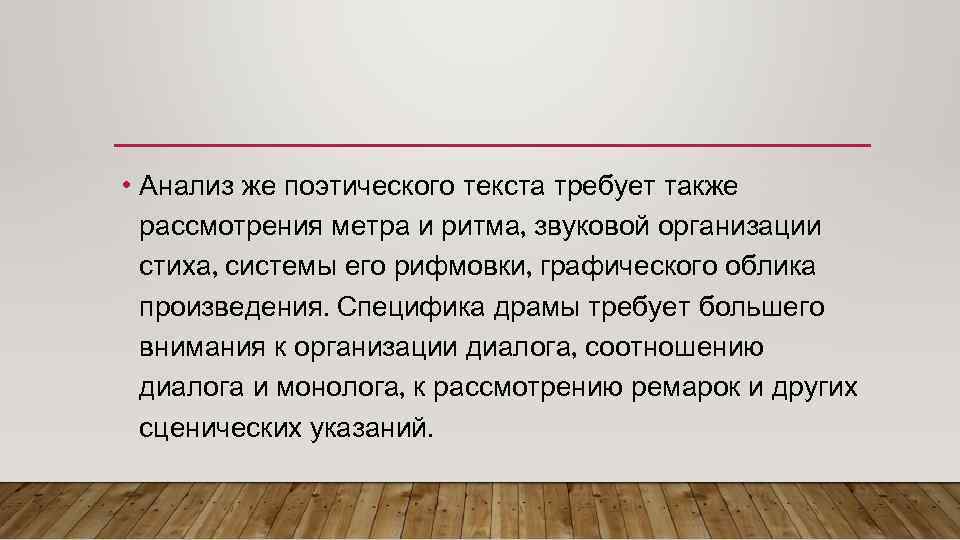 • Анализ же поэтического текста требует также рассмотрения метра и ритма, звуковой организации стиха, системы его рифмовки, графического облика произведения. Специфика драмы требует большего внимания к организации диалога, соотношению диалога и монолога, к рассмотрению ремарок и других сценических указаний.